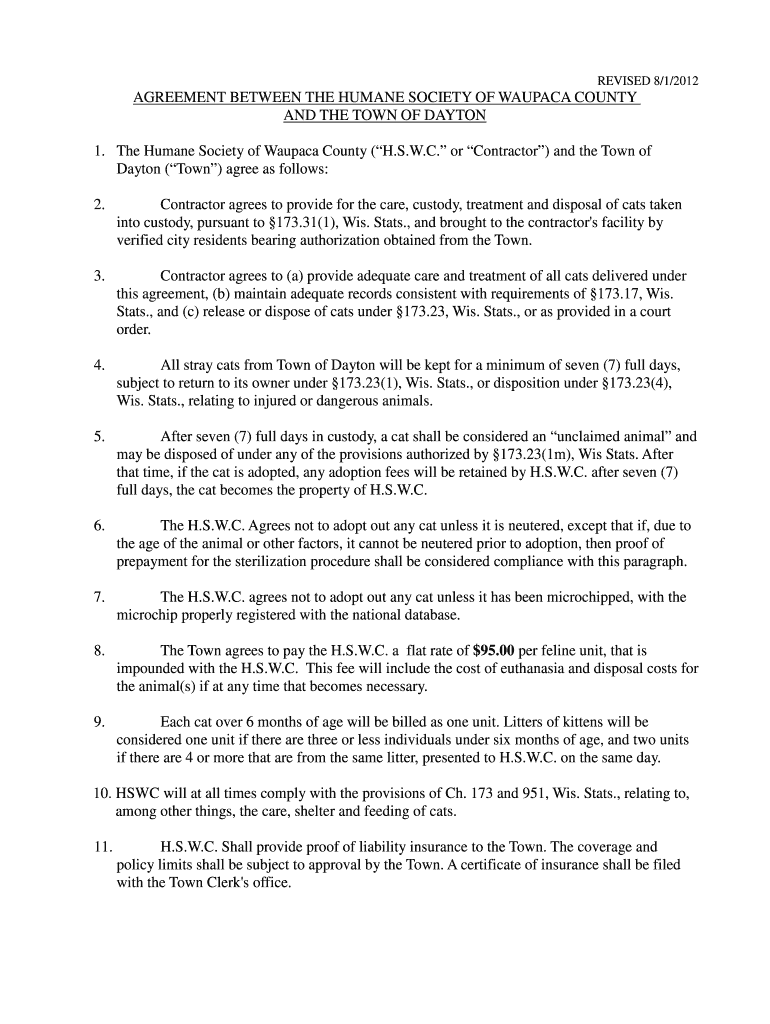 REVISED 8/1/2012

AGREEMENT BETWEEN THE HUMANE SOCIETY OF WAUPACA COUNTY AND THE TOWN OF DAYTON

1. The Humane Society of Waupaca County (“H.S.W.C.” or “Contractor”) and the Town of Dayton (“Town”) agree as follows:

2. Contractor agrees to provide for the care, custody, treatment and disposal of cats taken into custody, pursuant to §173.31(1), Wis. Stats., and brought to the contractor's facility by verified city residents bearing authorization obtained from the Town.

3. Contractor agrees to (a) provide adequate care and treatment of all cats delivered under this agreement, (b) maintain adequate records consistent with requirements of §173.17, Wis. Stats., and (c) release or dispose of cats under §173.23, Wis. Stats., or as provided in a court order.

4. All stray cats from Town of Dayton will be kept for a minimum of seven (7) full days, subject to return to its owner under §173.23(1), Wis. Stats., or disposition under §173.23(4), Wis. Stats., relating to injured or dangerous animals.

5. After seven (7) full days in custody, a cat shall be considered an “unclaimed animal” and may be disposed of under any of the provisions authorized by §173.23(1m), Wis Stats. After that time, if the cat is adopted, any adoption fees will be retained by H.S.W.C. after seven (7) full days, the cat becomes the property of H.S.W.C.

6. The H.S.W.C. Agrees not to adopt out any cat unless it is neutered, except that if, due to the age of the animal or other factors, it cannot be neutered prior to adoption, then proof of prepayment for the sterilization procedure shall be considered compliance with this paragraph.

7. The H.S.W.C. agrees not to adopt out any cat unless it has been microchipped, with the microchip properly registered with the national database.

8. The Town agrees to pay the H.S.W.C. a flat rate of $95.00 per feline unit, that is impounded with the H.S.W.C. This fee will include the cost of euthanasia and disposal costs for the animal(s) if at any time that becomes necessary.

9. Each cat over 6 months of age will be billed as one unit. Litters of kittens will be considered one unit if there are three or less individuals under six months of age, and two units if there are 4 or more that are from the same litter, presented to H.S.W.C. on the same day.

10. HSWC will at all times comply with the provisions of Ch. 173 and 951, Wis. Stats., relating to, among other things, the care, shelter and feeding of cats.

11. H.S.W.C. Shall provide proof of liability insurance to the Town. The coverage and policy limits shall be subject to approval by the Town. A certificate of insurance shall be filed with the Town Clerk's office.